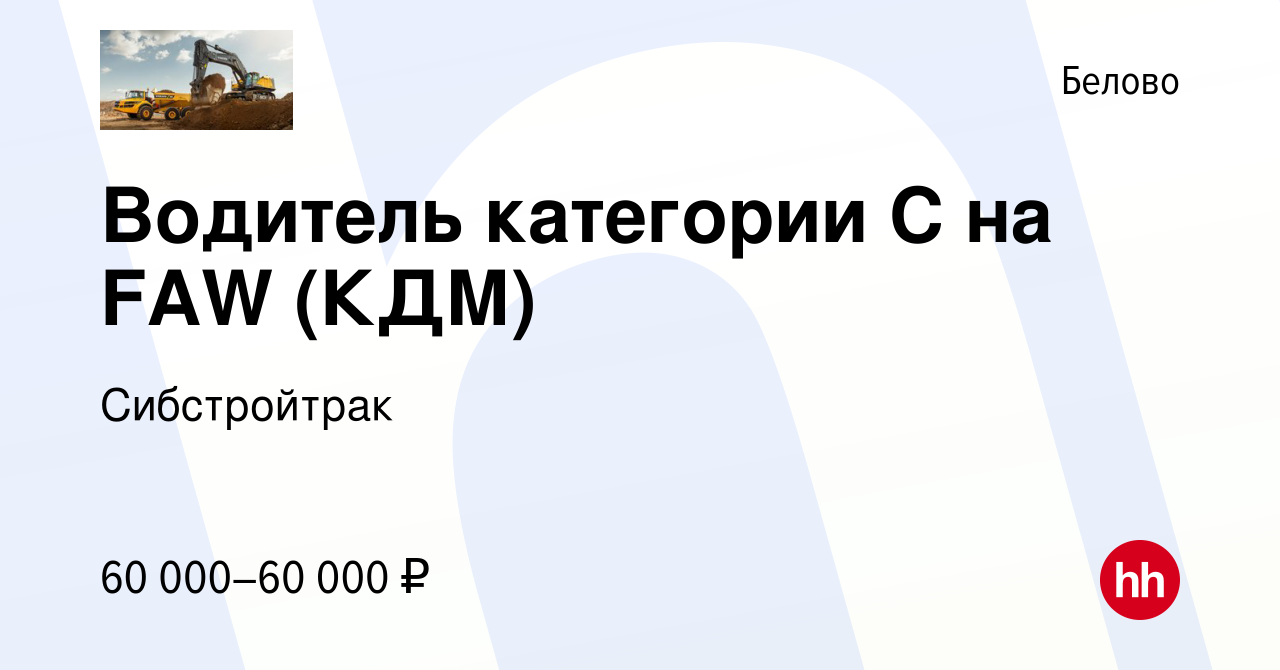 Белово

Водитель категории С на FAW (КДМ)

Сибстройтрак

60 000–60 000 ₽

hh